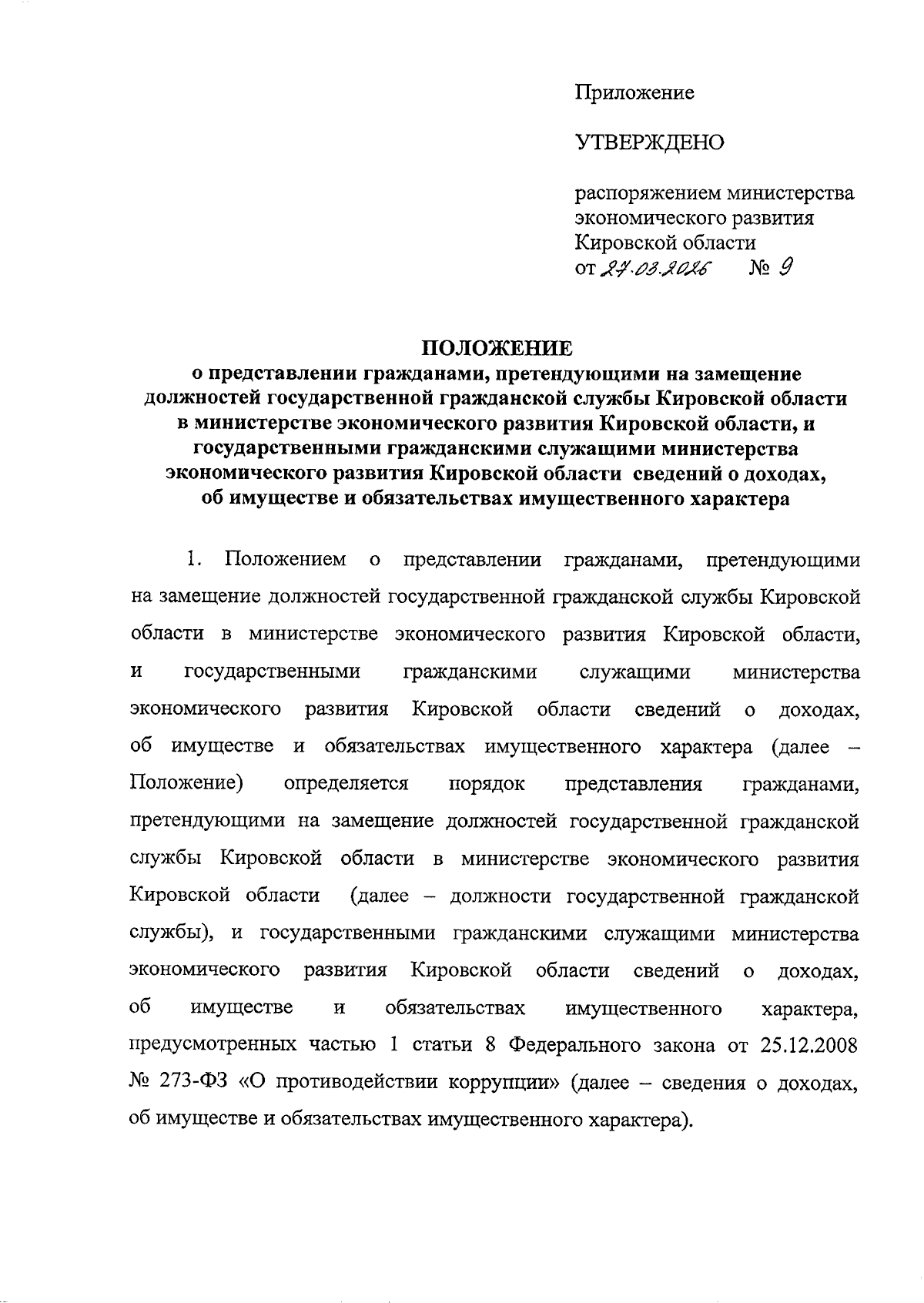 Приложение

УТВЕРЖДЕНО

распоряжением министерства экономического развития Кировской области
от 27.03.2026 № 9

ПОЛОЖЕНИЕ
о представлении гражданами, претендующими на замещение должностей государственной гражданской службы Кировской области в министерстве экономического развития Кировской области, и государственными гражданскими служащими министерства экономического развития Кировской области сведений о доходах, об имуществе и обязательствах имущественного характера

1. Положением о представлении гражданами, претендующими на замещение должностей государственной гражданской службы Кировской области в министерстве экономического развития Кировской области, и государственными гражданскими служащими министерства экономического развития Кировской области сведений о доходах, об имуществе и обязательствах имущественного характера (далее – Положение) определяется порядок представления гражданами, претендующими на замещение должностей государственной гражданской службы Кировской области в министерстве экономического развития Кировской области (далее – должности государственной гражданской службы), и государственными гражданскими служащими министерства экономического развития Кировской области сведений о доходах, об имуществе и обязательствах имущественного характера, предусмотренных частью 1 статьи 8 Федерального закона от 25.12.2008 № 273-ФЗ «О противодействии коррупции» (далее – сведения о доходах, об имуществе и обязательствах имущественного характера).